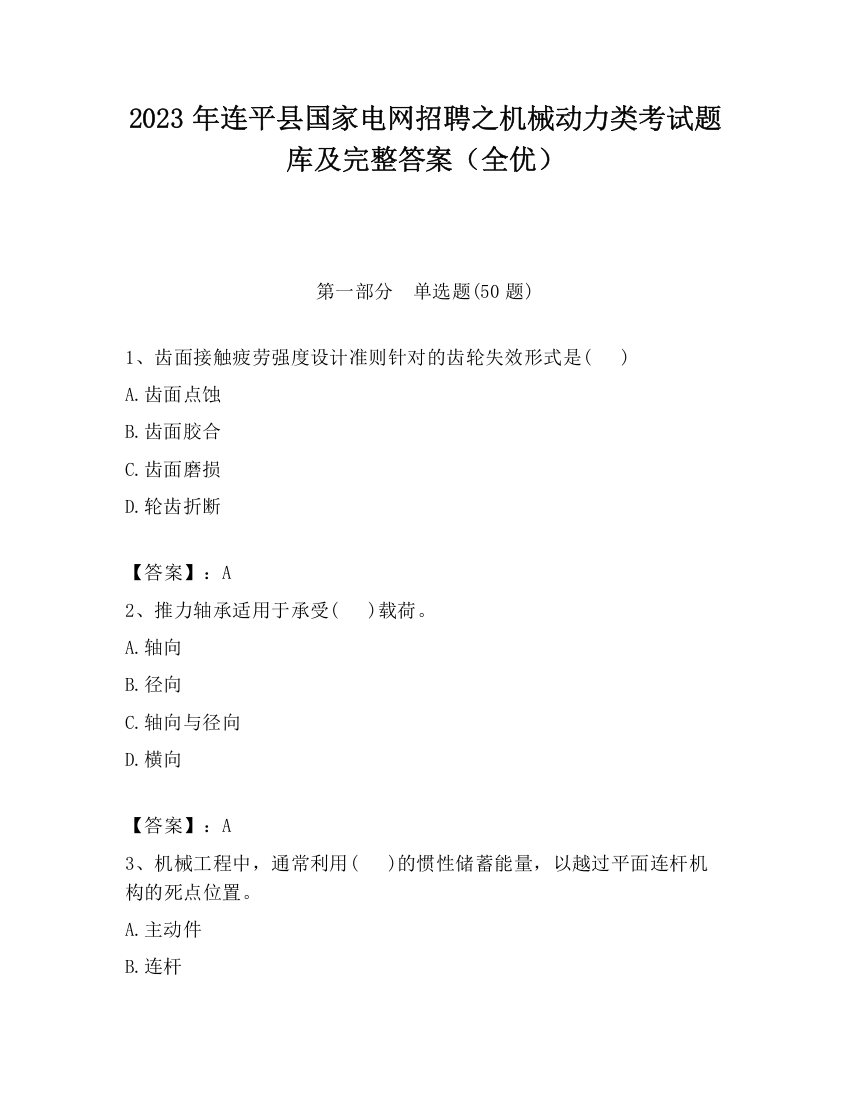 2023 年连平县国家电网招聘之机械动力类考试题库及完整答案（全优）

第一部分　单选题(50 题)

1、齿面接触疲劳强度设计准则针对的齿轮失效形式是(　　)

A.齿面点蚀

B.齿面胶合

C.齿面磨损

D.轮齿折断

【答案】：A

2、推力轴承适用于承受(　　)载荷。

A.轴向

B.径向

C.轴向与径向

D.横向

【答案】：A

3、机械工程中，通常利用(　　)的惯性储蓄能量，以越过平面连杆机构的死点位置。

A.主动件

B.连杆